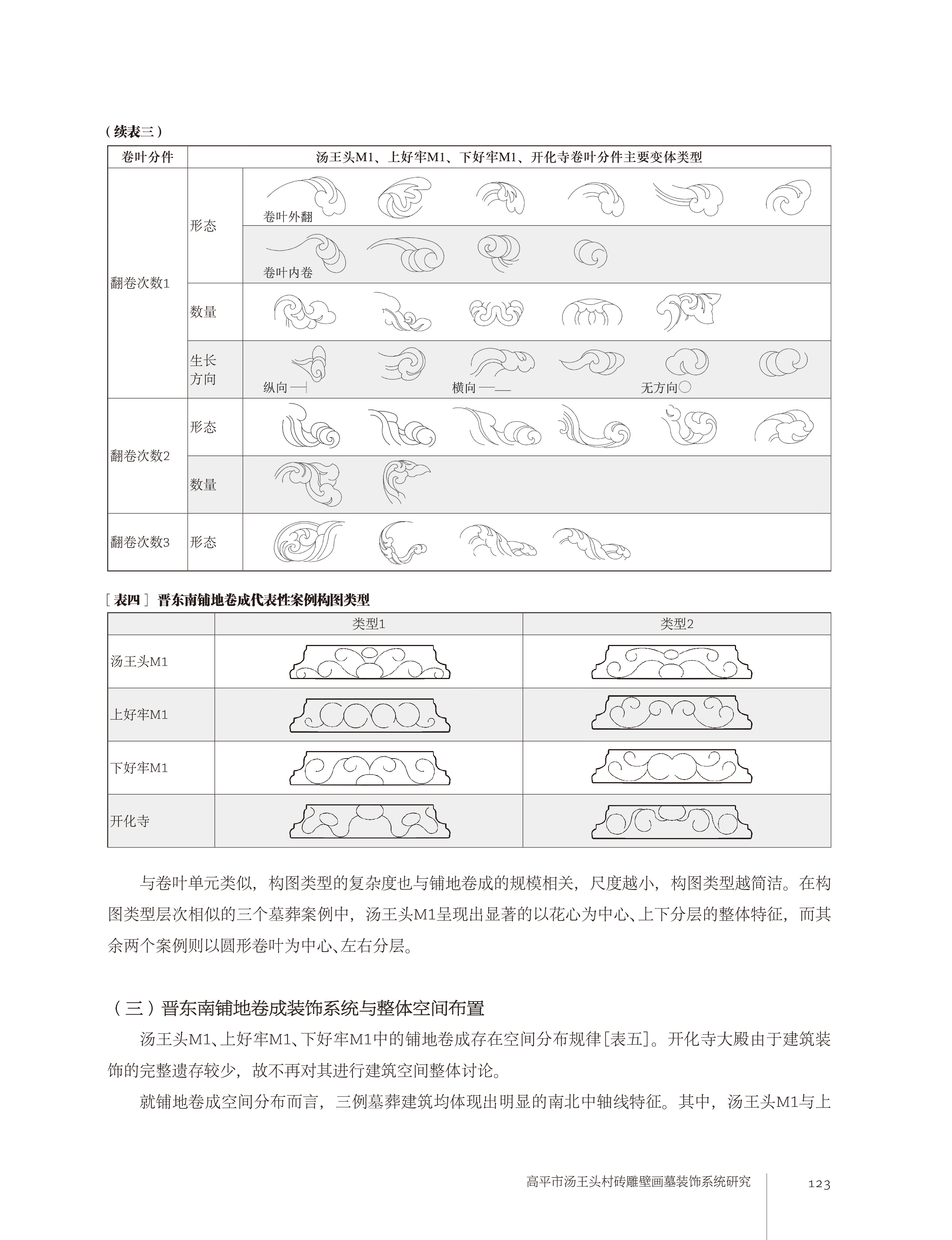 （续表三）

| 卷叶分件 | 汤王头M1、上好牢M1、下好牢M1、开化寺卷叶分件主要变体类型 | |
|---|---|---|
| 翻卷次数1 | 形态 | 卷叶外翻 |
| | | 卷叶内卷 |
| | 数量 | |
| | 生长方向 | 纵向 横向 无方向 |
| 翻卷次数2 | 形态 | |
| | 数量 | |
| 翻卷次数3 | 形态 | |

［表四］ 晋东南铺地卷成代表性案例构图类型

| | 类型1 | 类型2 |
|---|---|---|
| 汤王头M1 | | |
| 上好牢M1 | | |
| 下好牢M1 | | |
| 开化寺 | | |

与卷叶单元类似，构图类型的复杂度也与铺地卷成的规模相关，尺度越小，构图类型越简洁。在构图类型层次相似的三个墓葬案例中，汤王头M1呈现出显著的以花心为中心、上下分层的整体特征，而其余两个案例则以圆形卷叶为中心、左右分层。

（三）晋东南铺地卷成装饰系统与整体空间布置

汤王头M1、上好牢M1、下好牢M1中的铺地卷成存在空间分布规律[表五]。开化寺大殿由于建筑装饰的完整遗存较少，故不再对其进行建筑空间整体讨论。

就铺地卷成空间分布而言，三例墓葬建筑均体现出明显的南北中轴线特征。其中，汤王头M1与上

高平市汤王头村砖雕壁画墓装饰系统研究 123